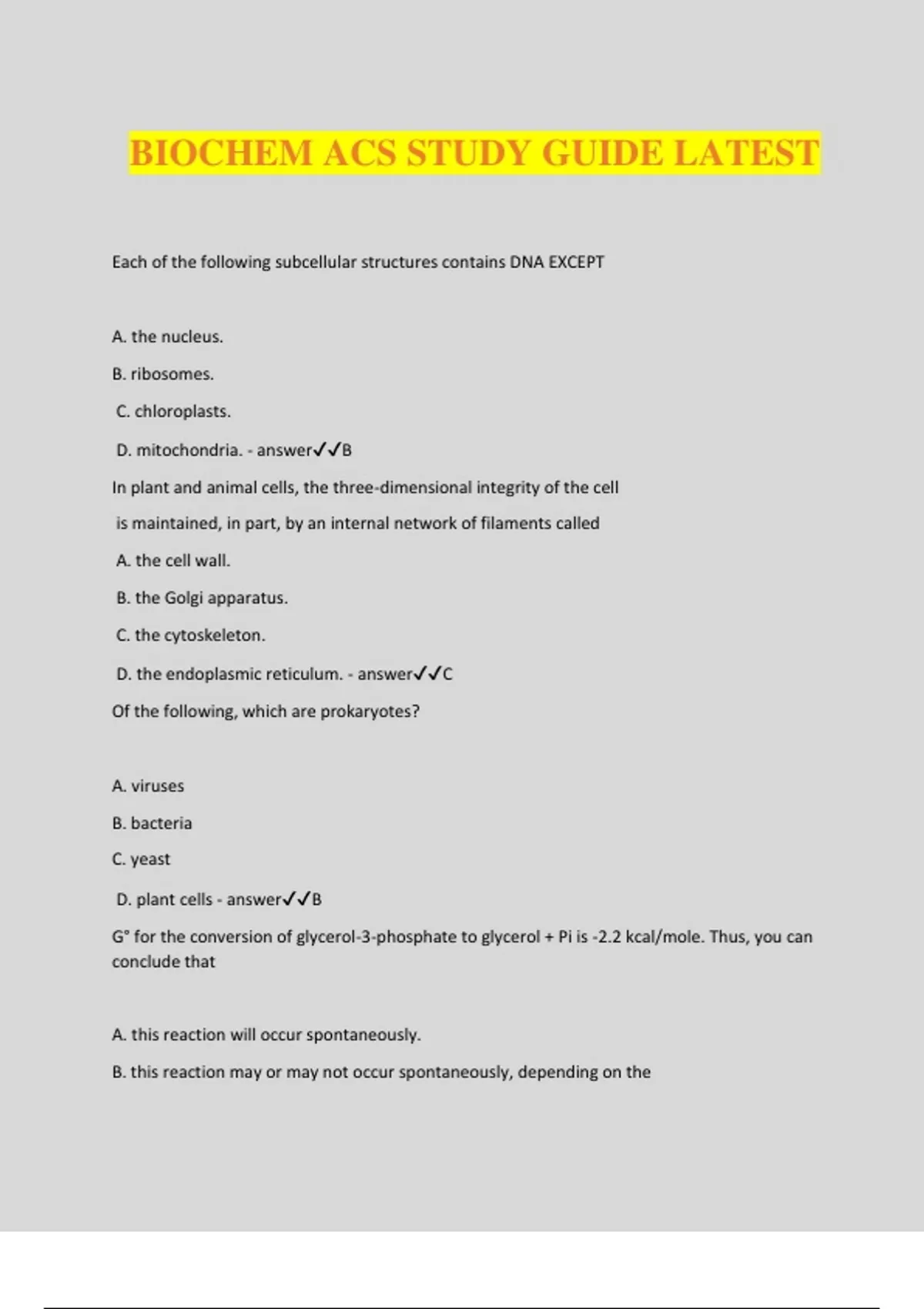 BIOCHEM ACS STUDY GUIDE LATEST

Each of the following subcellular structures contains DNA EXCEPT

A. the nucleus.

B. ribosomes.

C. chloroplasts.

D. mitochondria. - answer✓✓B

In plant and animal cells, the three-dimensional integrity of the cell is maintained, in part, by an internal network of filaments called

A. the cell wall.

B. the Golgi apparatus.

C. the cytoskeleton.

D. the endoplasmic reticulum. - answer✓✓C

Of the following, which are prokaryotes?

A. viruses

B. bacteria

C. yeast

D. plant cells - answer✓✓B

G° for the conversion of glycerol-3-phosphate to glycerol + Pi is -2.2 kcal/mole. Thus, you can conclude that

A. this reaction will occur spontaneously.

B. this reaction may or may not occur spontaneously, depending on the